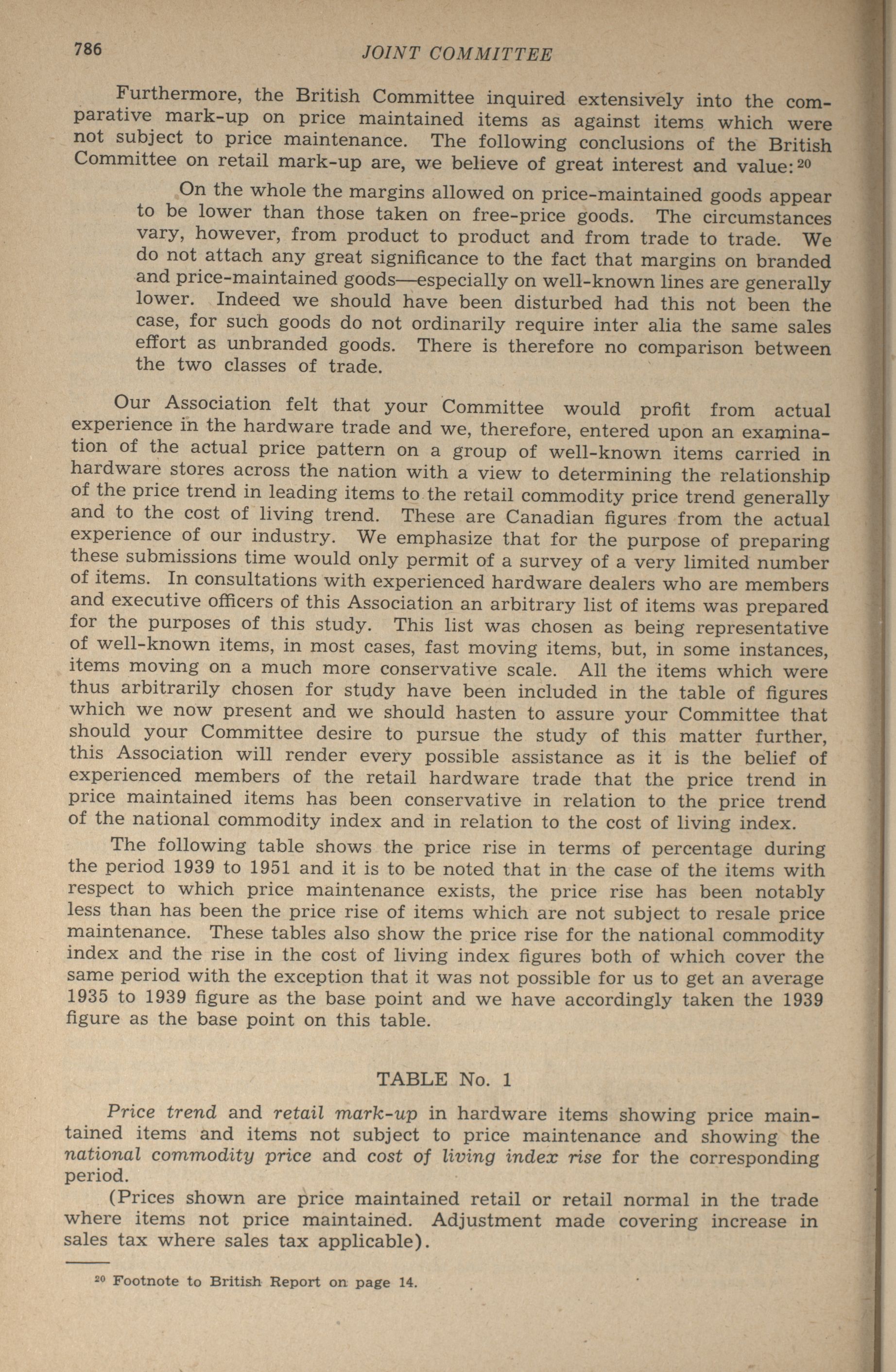 786 JOINT COMMITTEE

Furthermore, the British Committee inquired extensively into the comparative mark-up on price maintained items as against items which were not subject to price maintenance. The following conclusions of the British Committee on retail mark-up are, we believe of great interest and value:$^{20}$

On the whole the margins allowed on price-maintained goods appear to be lower than those taken on free-price goods. The circumstances vary, however, from product to product and from trade to trade. We do not attach any great significance to the fact that margins on branded and price-maintained goods—especially on well-known lines are generally lower. Indeed we should have been disturbed had this not been the case, for such goods do not ordinarily require inter alia the same sales effort as unbranded goods. There is therefore no comparison between the two classes of trade.

Our Association felt that your Committee would profit from actual experience in the hardware trade and we, therefore, entered upon an examination of the actual price pattern on a group of well-known items carried in hardware stores across the nation with a view to determining the relationship of the price trend in leading items to the retail commodity price trend generally and to the cost of living trend. These are Canadian figures from the actual experience of our industry. We emphasize that for the purpose of preparing these submissions time would only permit of a survey of a very limited number of items. In consultations with experienced hardware dealers who are members and executive officers of this Association an arbitrary list of items was prepared for the purposes of this study. This list was chosen as being representative of well-known items, in most cases, fast moving items, but, in some instances, items moving on a much more conservative scale. All the items which were thus arbitrarily chosen for study have been included in the table of figures which we now present and we should hasten to assure your Committee that should your Committee desire to pursue the study of this matter further, this Association will render every possible assistance as it is the belief of experienced members of the retail hardware trade that the price trend in price maintained items has been conservative in relation to the price trend of the national commodity index and in relation to the cost of living index.

The following table shows the price rise in terms of percentage during the period 1939 to 1951 and it is to be noted that in the case of the items with respect to which price maintenance exists, the price rise has been notably less than has been the price rise of items which are not subject to resale price maintenance. These tables also show the price rise for the national commodity index and the rise in the cost of living index figures both of which cover the same period with the exception that it was not possible for us to get an average 1935 to 1939 figure as the base point and we have accordingly taken the 1939 figure as the base point on this table.

TABLE No. 1

Price trend and retail mark-up in hardware items showing price maintained items and items not subject to price maintenance and showing the national commodity price and cost of living index rise for the corresponding period.

(Prices shown are price maintained retail or retail normal in the trade where items not price maintained. Adjustment made covering increase in sales tax where sales tax applicable).

$^{20}$ Footnote to British Report on page 14.